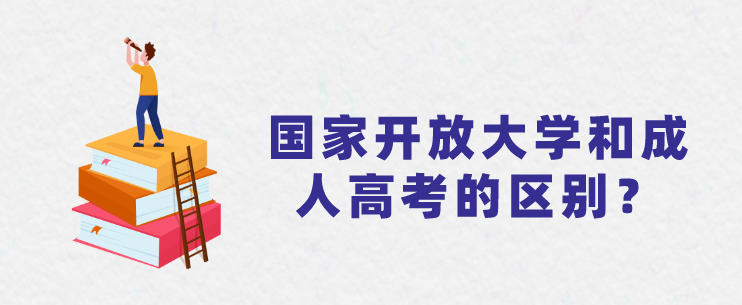 国家开放大学和成人高考的区别？